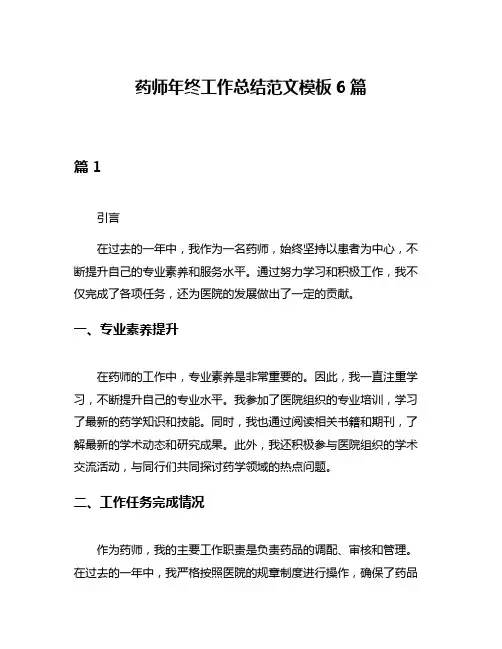 药师年终工作总结范文模板 6 篇

篇 1

引言

在过去的一年中，我作为一名药师，始终坚持以患者为中心，不断提升自己的专业素养和服务水平。通过努力学习和积极工作，我不仅完成了各项任务，还为医院的发展做出了一定的贡献。

一、专业素养提升

在药师的工作中，专业素养是非常重要的。因此，我一直注重学习，不断提升自己的专业水平。我参加了医院组织的专业培训，学习了最新的药学知识和技能。同时，我也通过阅读相关书籍和期刊，了解最新的学术动态和研究成果。此外，我还积极参与医院组织的学术交流活动，与同行们共同探讨药学领域的热点问题。

二、工作任务完成情况

作为药师，我的主要工作职责是负责药品的调配、审核和管理。在过去的一年中，我严格按照医院的规章制度进行操作，确保了药品